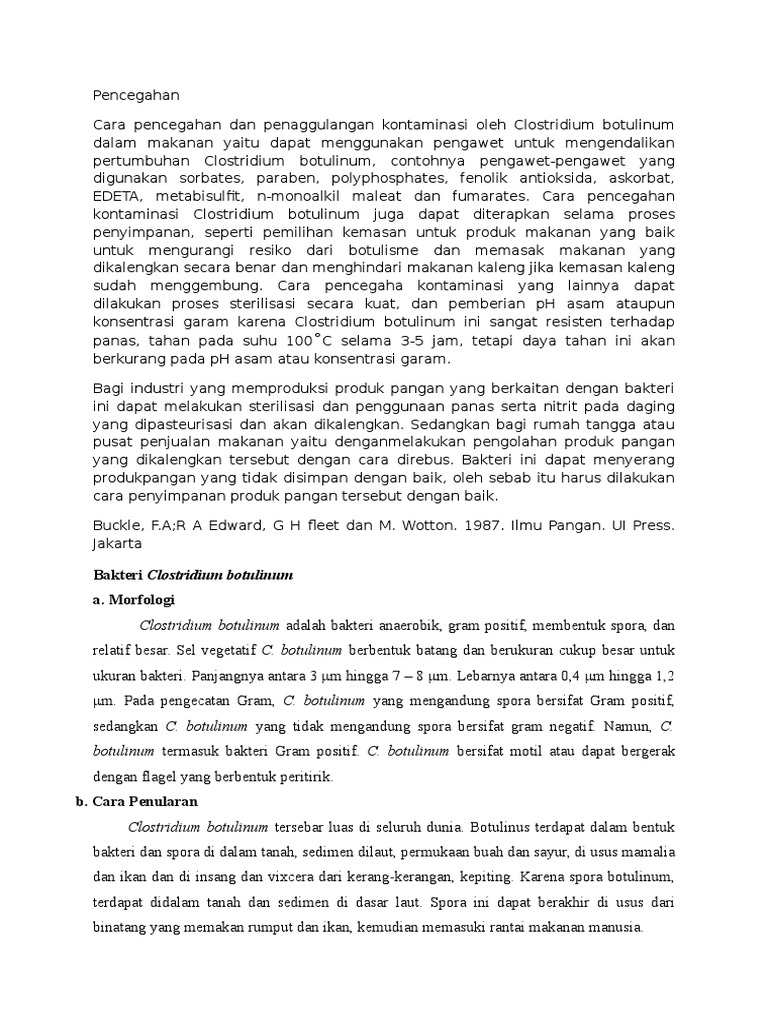 Pencegahan

Cara pencegahan dan penaggulangan kontaminasi oleh Clostridium botulinum dalam makanan yaitu dapat menggunakan pengawet untuk mengendalikan pertumbuhan Clostridium botulinum, contohnya pengawet-pengawet yang digunakan sorbates, paraben, polyphosphates, fenolik antioksida, askorbat, EDETA, metabisulfit, n-monoalkil maleat dan fumarates. Cara pencegahan kontaminasi Clostridium botulinum juga dapat diterapkan selama proses penyimpanan, seperti pemilihan kemasan untuk produk makanan yang baik untuk mengurangi resiko dari botulisme dan memasak makanan yang dikalengkan secara benar dan menghindari makanan kaleng jika kemasan kaleng sudah menggembung. Cara pencegaha kontaminasi yang lainnya dapat dilakukan proses sterilisasi secara kuat, dan pemberian pH asam ataupun konsentrasi garam karena Clostridium botulinum ini sangat resisten terhadap panas, tahan pada suhu 100˚C selama 3-5 jam, tetapi daya tahan ini akan berkurang pada pH asam atau konsentrasi garam.

Bagi industri yang memproduksi produk pangan yang berkaitan dengan bakteri ini dapat melakukan sterilisasi dan penggunaan panas serta nitrit pada daging yang dipasteurisasi dan akan dikalengkan. Sedangkan bagi rumah tangga atau pusat penjualan makanan yaitu denganmelakukan pengolahan produk pangan yang dikalengkan tersebut dengan cara direbus. Bakteri ini dapat menyerang produkpangan yang tidak disimpan dengan baik, oleh sebab itu harus dilakukan cara penyimpanan produk pangan tersebut dengan baik.

Buckle, F.A;R A Edward, G H fleet dan M. Wotton. 1987. Ilmu Pangan. UI Press. Jakarta

Bakteri Clostridium botulinum

a. Morfologi

Clostridium botulinum adalah bakteri anaerobik, gram positif, membentuk spora, dan relatif besar. Sel vegetatif C. botulinum berbentuk batang dan berukuran cukup besar untuk ukuran bakteri. Panjangnya antara 3 μm hingga 7 – 8 μm. Lebarnya antara 0,4 μm hingga 1,2 μm. Pada pengecatan Gram, C. botulinum yang mengandung spora bersifat Gram positif, sedangkan C. botulinum yang tidak mengandung spora bersifat gram negatif. Namun, C. botulinum termasuk bakteri Gram positif. C. botulinum bersifat motil atau dapat bergerak dengan flagel yang berbentuk peritirik.

b. Cara Penularan

Clostridium botulinum tersebar luas di seluruh dunia. Botulinus terdapat dalam bentuk bakteri dan spora di dalam tanah, sedimen dilaut, permukaan buah dan sayur, di usus mamalia dan ikan dan di insang dan vixcera dari kerang-kerangan, kepiting. Karena spora botulinum, terdapat didalam tanah dan sedimen di dasar laut. Spora ini dapat berakhir di usus dari binatang yang memakan rumput dan ikan, kemudian memasuki rantai makanan manusia.